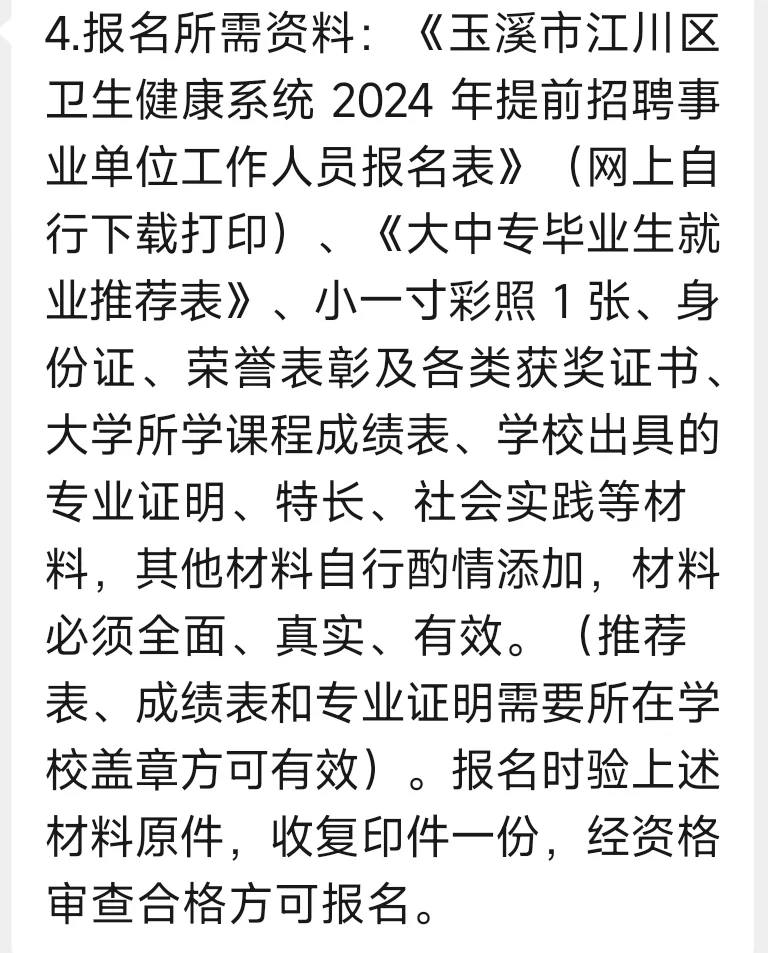 4.报名所需资料：《玉溪市江川区卫生健康系统 2024 年提前招聘事业单位工作人员报名表》（网上自行下载打印）、《大中专毕业生就业推荐表》、小一寸彩照 1 张、身份证、荣誉表彰及各类获奖证书、大学所学课程成绩表、学校出具的专业证明、特长、社会实践等材料，其他材料自行酌情添加，材料必须全面、真实、有效。（推荐表、成绩表和专业证明需要所在学校盖章方可有效）。报名时验上述材料原件，收复印件一份，经资格审查合格方可报名。